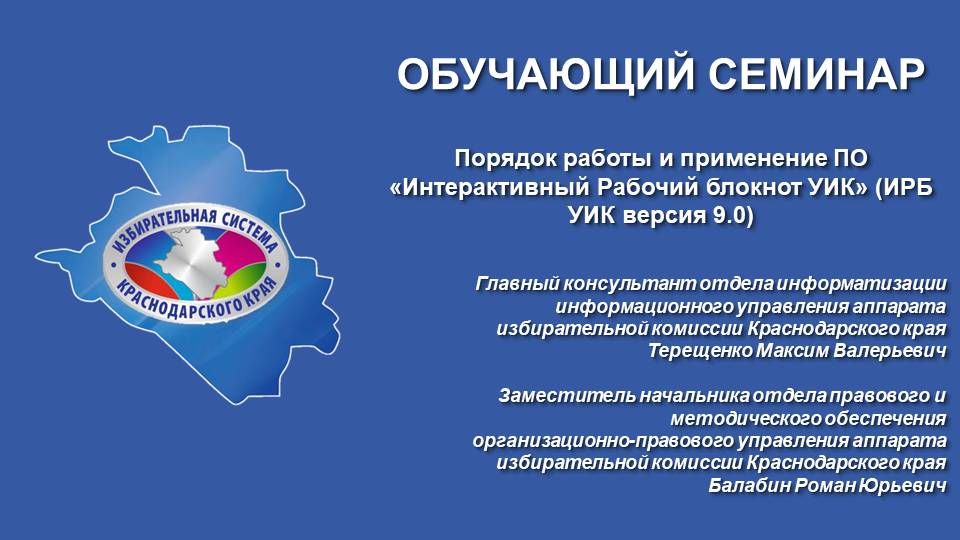 ИЗБИРАТЕЛЬНАЯ СИСТЕМА
КРАСНОДАРСКОГО КРАЯ

ОБУЧАЮЩИЙ СЕМИНАР

Порядок работы и применение ПО «Интерактивный Рабочий блокнот УИК» (ИРБ УИК версия 9.0)

Главный консультант отдела информатизации информационного управления аппарата избирательной комиссии Краснодарского края
Терещенко Максим Валерьевич

Заместитель начальника отдела правового и методического обеспечения организационно-правового управления аппарата избирательной комиссии Краснодарского края
Балабин Роман Юрьевич